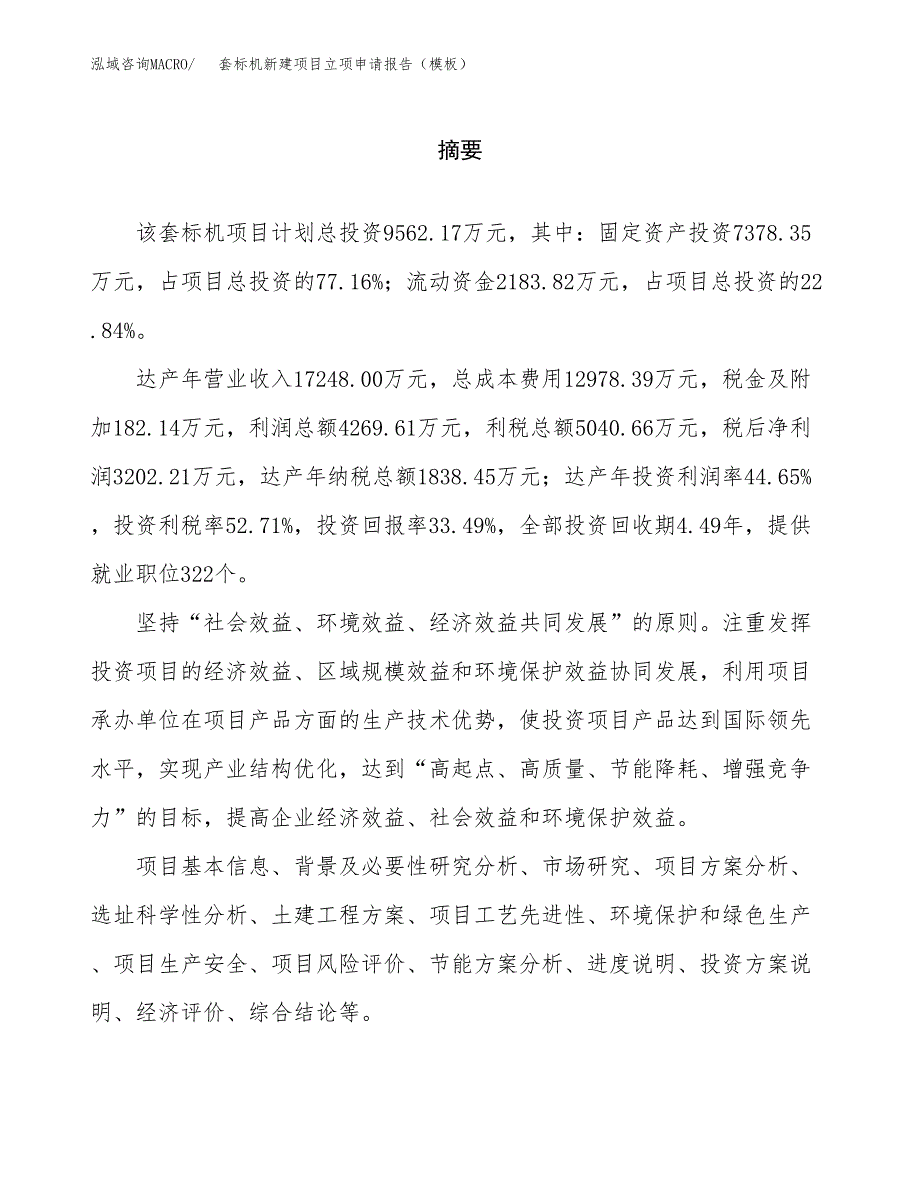 泓域咨询MACRO/　套标机新建项目立项申请报告（模板）

摘要

该套标机项目计划总投资9562.17万元，其中：固定资产投资7378.35万元，占项目总投资的77.16%；流动资金2183.82万元，占项目总投资的22.84%。

达产年营业收入17248.00万元，总成本费用12978.39万元，税金及附加182.14万元，利润总额4269.61万元，利税总额5040.66万元，税后净利润3202.21万元，达产年纳税总额1838.45万元；达产年投资利润率44.65%，投资利税率52.71%，投资回报率33.49%，全部投资回收期4.49年，提供就业职位322个。

坚持“社会效益、环境效益、经济效益共同发展”的原则。注重发挥投资项目的经济效益、区域规模效益和环境保护效益协同发展，利用项目承办单位在项目产品方面的生产技术优势，使投资项目产品达到国际领先水平，实现产业结构优化，达到“高起点、高质量、节能降耗、增强竞争力”的目标，提高企业经济效益、社会效益和环境保护效益。

项目基本信息、背景及必要性研究分析、市场研究、项目方案分析、选址科学性分析、土建工程方案、项目工艺先进性、环境保护和绿色生产、项目生产安全、项目风险评价、节能方案分析、进度说明、投资方案说明、经济评价、综合结论等。